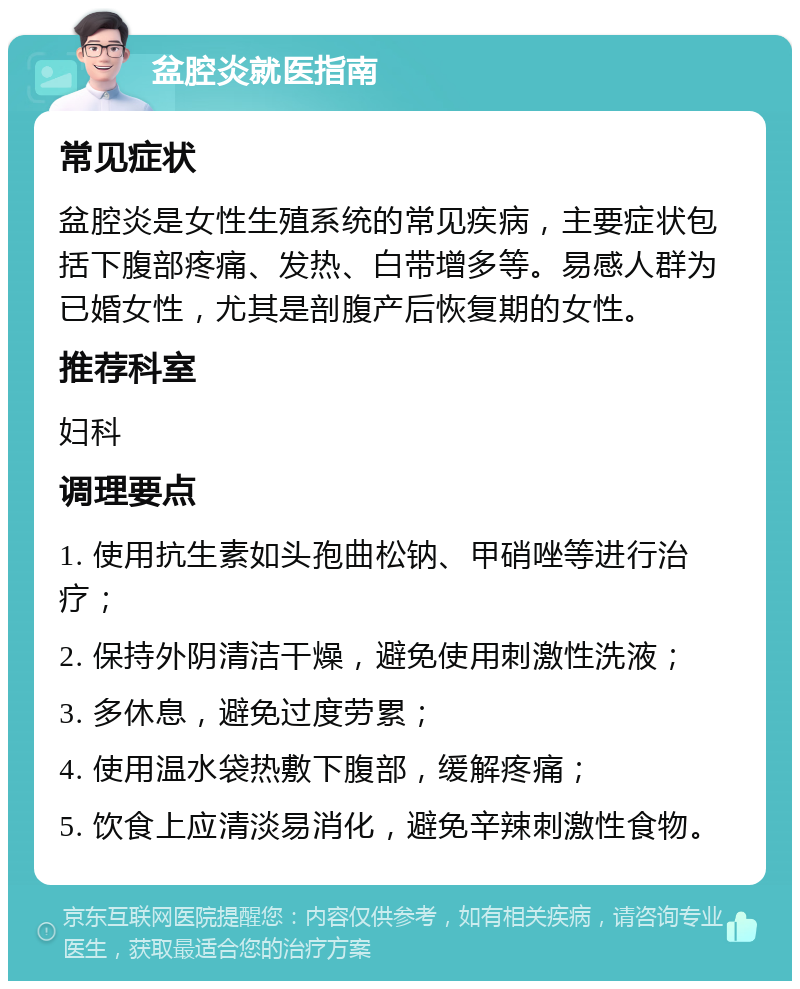 盆腔炎就医指南

常见症状

盆腔炎是女性生殖系统的常见疾病，主要症状包括下腹部疼痛、发热、白带增多等。易感人群为已婚女性，尤其是剖腹产后恢复期的女性。

推荐科室

妇科

调理要点

1. 使用抗生素如头孢曲松钠、甲硝唑等进行治疗；

2. 保持外阴清洁干燥，避免使用刺激性洗液；

3. 多休息，避免过度劳累；

4. 使用温水袋热敷下腹部，缓解疼痛；

5. 饮食上应清淡易消化，避免辛辣刺激性食物。

京东互联网医院提醒您：内容仅供参考，如有相关疾病，请咨询专业医生，获取最适合您的治疗方案